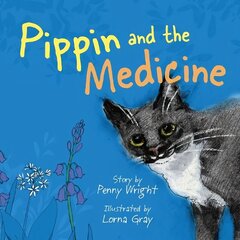 Pippin and the Medicine

Story by
Penny Wright

Illustrated by
Lorna Gray